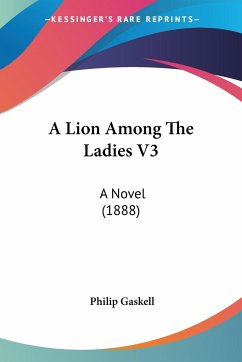 —KESSINGER'S RARE REPRINTS—

A Lion Among The Ladies V3

A Novel
(1888)

Philip Gaskell